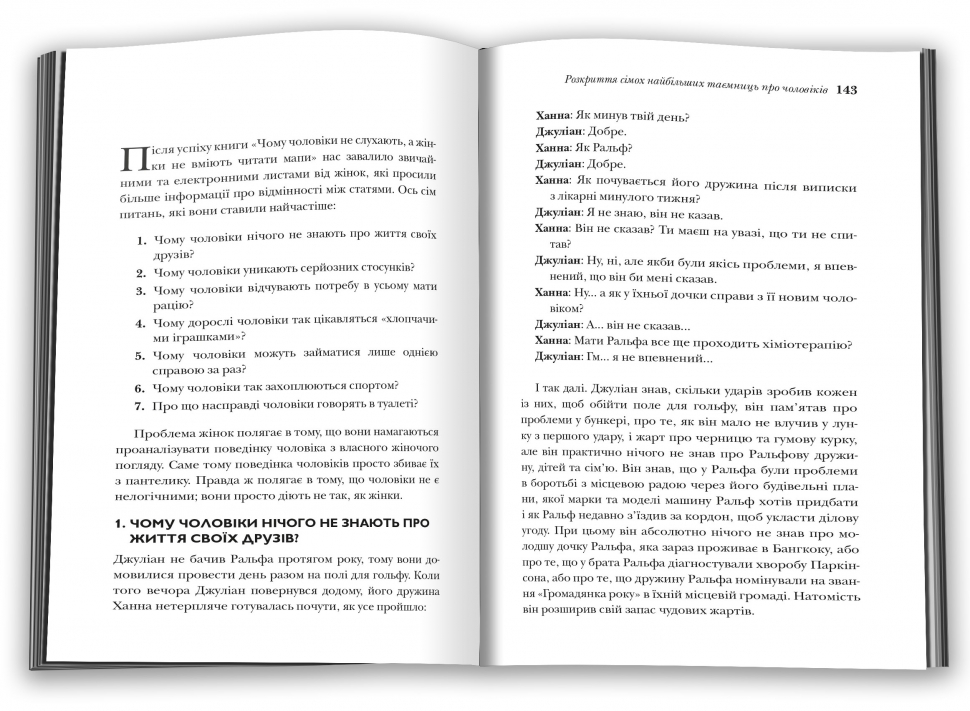 Після успіху книги «Чому чоловіки не слухають, а жінки не вміють читати мапи» нас завалило звичайними та електронними листами від жінок, які просили більше інформації про відмінності між статями. Ось сім питань, які вони ставили найчастіше:

1. Чому чоловіки нічого не знають про життя своїх друзів?
2. Чому чоловіки уникають серйозних стосунків?
3. Чому чоловіки відчувають потребу в усьому мати рацію?
4. Чому дорослі чоловіки так цікавляться «хлопчачими іграшками»?
5. Чому чоловіки можуть займатися лише однією справою за раз?
6. Чому чоловіки так захоплюються спортом?
7. Про що насправді чоловіки говорять в туалеті?

Проблема жінок полягає в тому, що вони намагаються проаналізувати поведінку чоловіка з власного жіночого погляду. Саме тому поведінка чоловіків просто збиває їх з пантелику. Правда ж полягає в тому, що чоловіки не є нелогічними; вони просто діють не так, як жінки.

1. ЧОМУ ЧОЛОВІКИ НІЧОГО НЕ ЗНАЮТЬ ПРО ЖИТТЯ СВОЇХ ДРУЗІВ?

Джуліан не бачив Ральфа протягом року, тому вони домовилися провести день разом на полі для гольфу. Коли того вечора Джуліан повернувся додому, його дружина Ханна нетерпляче готувалась почути, як усе пройшло:

Розкриття сімох найбільших таємниць про чоловіків 143

Ханна: Як минув твій день?
Джуліан: Добре.
Ханна: Як Ральф?
Джуліан: Добре.
Ханна: Як почувається його дружина після виписки з лікарні минулого тижня?
Джуліан: Я не знаю, він не казав.
Ханна: Він не сказав? Ти маєш на увазі, що ти не спитав?
Джуліан: Ну, ні, але якби були якісь проблеми, я впевнений, що він би мені сказав.
Ханна: Ну... а як у їхньої дочки справи з її новим чоловіком?
Джуліан: А... він не сказав...
Ханна: Мати Ральфа все ще проходить хіміотерапію?
Джуліан: Гм... я не впевнений...

І так далі. Джуліан знав, скільки ударів зробив кожен із них, щоб обійти поле для гольфу, він пам'ятав про проблеми у бункері, про те, як він мало не влучив у лунку з першого удару, і жарт про черницю та гумову курку, але він практично нічого не знав про Ральфову дружину, дітей та сім'ю. Він знав, що у Ральфа були проблеми в боротьбі з місцевою радою через його будівельні плани, якої марки та моделі машину Ральф хотів придбати і як Ральф недавно з'їздив за кордон, щоб укласти ділову угоду. При цьому він абсолютно нічого не знав про молодшу дочку Ральфа, яка зараз проживає в Бангкоку, або про те, що у брата Ральфа діагностували хворобу Паркінсона, або про те, що дружину Ральфа номінували на звання «Громадянка року» в їхній місцевій громаді. Натомість він розширив свій запас чудових жартів.